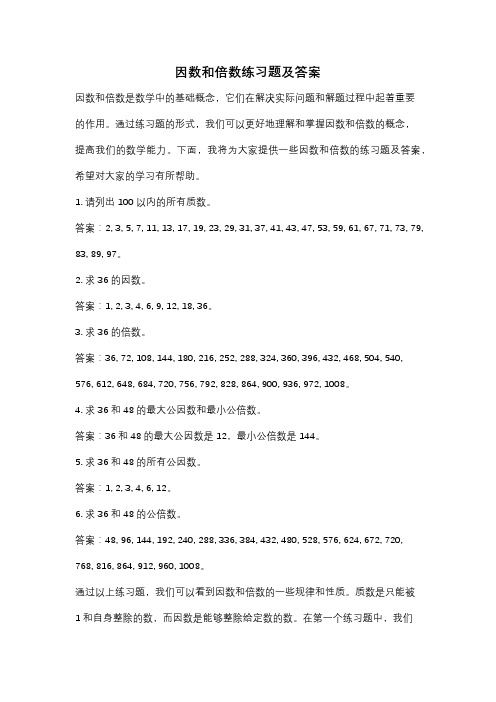 因数和倍数练习题及答案

因数和倍数是数学中的基础概念，它们在解决实际问题和解题过程中起着重要的作用。通过练习题的形式，我们可以更好地理解和掌握因数和倍数的概念，提高我们的数学能力。下面，我将为大家提供一些因数和倍数的练习题及答案，希望对大家的学习有所帮助。

1. 请列出 100 以内的所有质数。

答案：2, 3, 5, 7, 11, 13, 17, 19, 23, 29, 31, 37, 41, 43, 47, 53, 59, 61, 67, 71, 73, 79, 83, 89, 97。

2. 求 36 的因数。

答案：1, 2, 3, 4, 6, 9, 12, 18, 36。

3. 求 36 的倍数。

答案：36, 72, 108, 144, 180, 216, 252, 288, 324, 360, 396, 432, 468, 504, 540, 576, 612, 648, 684, 720, 756, 792, 828, 864, 900, 936, 972, 1008。

4. 求 36 和 48 的最大公因数和最小公倍数。

答案：36 和 48 的最大公因数是 12，最小公倍数是 144。

5. 求 36 和 48 的所有公因数。

答案：1, 2, 3, 4, 6, 12。

6. 求 36 和 48 的公倍数。

答案：48, 96, 144, 192, 240, 288, 336, 384, 432, 480, 528, 576, 624, 672, 720, 768, 816, 864, 912, 960, 1008。

通过以上练习题，我们可以看到因数和倍数的一些规律和性质。质数是只能被 1 和自身整除的数，而因数是能够整除给定数的数。在第一个练习题中，我们